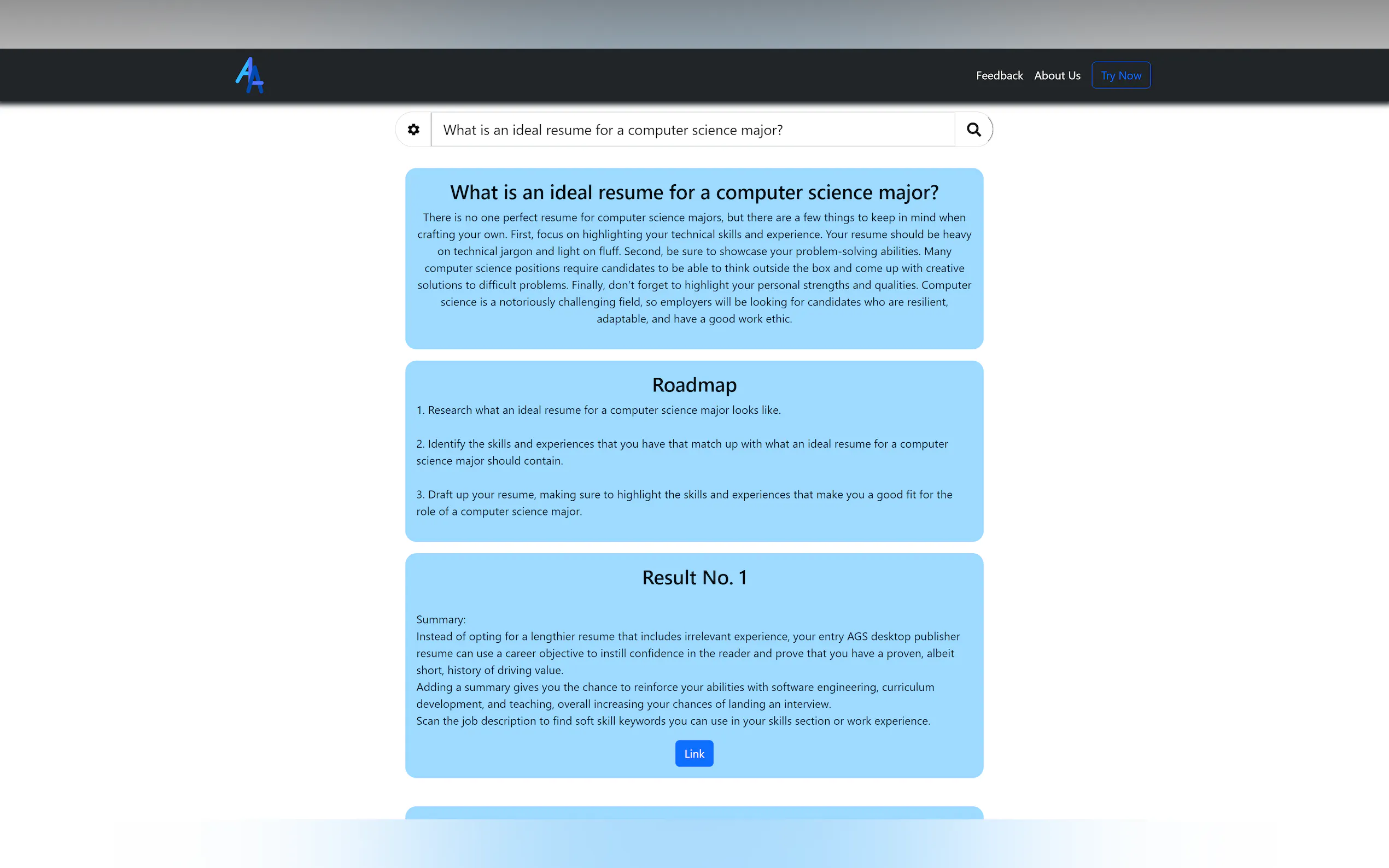 Feedback About Us Try Now

What is an ideal resume for a computer science major?

What is an ideal resume for a computer science major?

There is no one perfect resume for computer science majors, but there are a few things to keep in mind when crafting your own. First, focus on highlighting your technical skills and experience. Your resume should be heavy on technical jargon and light on fluff. Second, be sure to showcase your problem-solving abilities. Many computer science positions require candidates to be able to think outside the box and come up with creative solutions to difficult problems. Finally, don't forget to highlight your personal strengths and qualities. Computer science is a notoriously challenging field, so employers will be looking for candidates who are resilient, adaptable, and have a good work ethic.

Roadmap

1. Research what an ideal resume for a computer science major looks like.

2. Identify the skills and experiences that you have that match up with what an ideal resume for a computer science major should contain.

3. Draft up your resume, making sure to highlight the skills and experiences that make you a good fit for the role of a computer science major.

Result No. 1

Summary:
Instead of opting for a lengthier resume that includes irrelevant experience, your entry AGS desktop publisher resume can use a career objective to instill confidence in the reader and prove that you have a proven, albeit short, history of driving value.
Adding a summary gives you the chance to reinforce your abilities with software engineering, curriculum development, and teaching, overall increasing your chances of landing an interview.
Scan the job description to find soft skill keywords you can use in your skills section or work experience.

Link